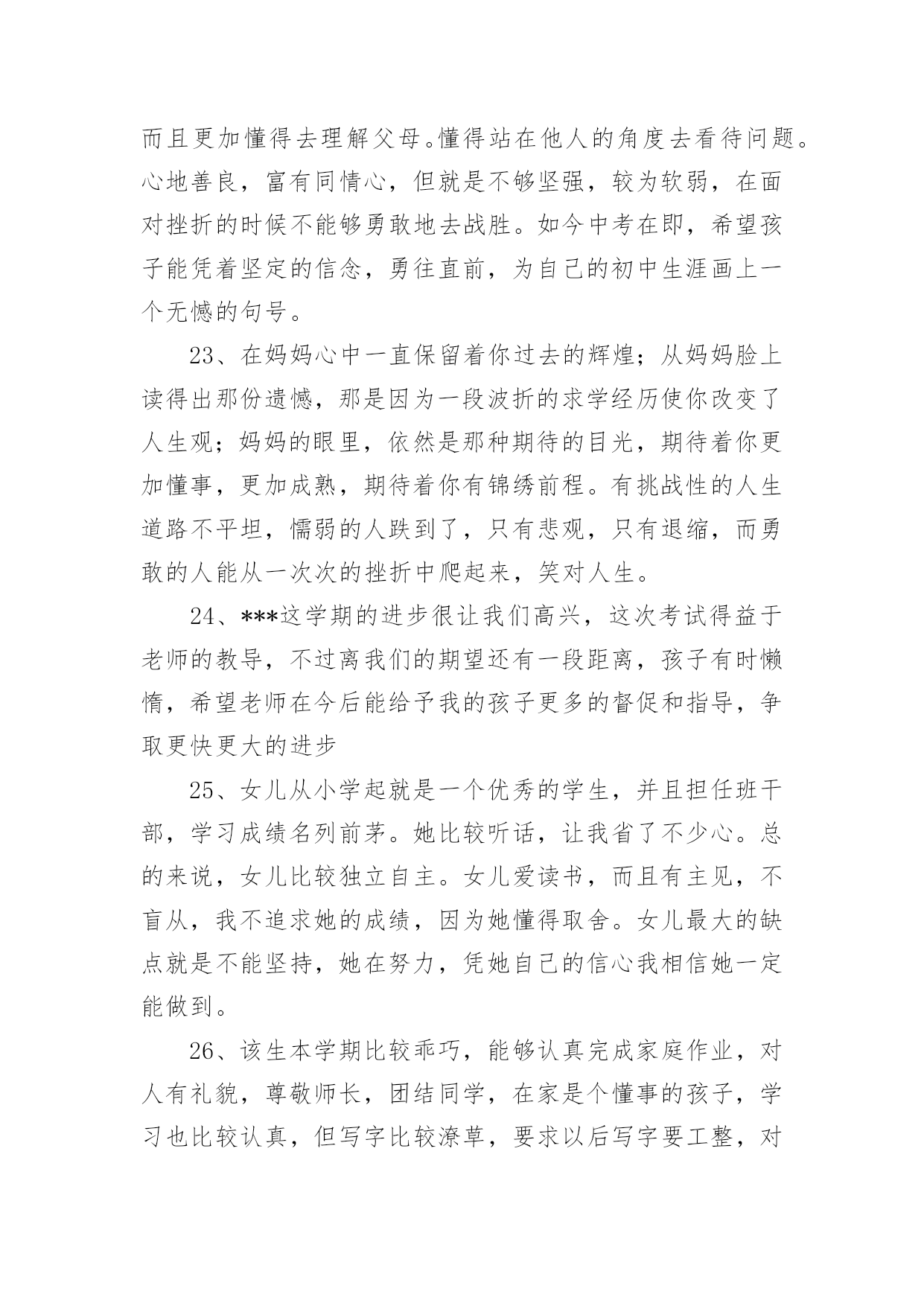 而且更加懂得去理解父母。懂得站在他人的角度去看待问题。心地善良，富有同情心，但就是不够坚强，较为软弱，在面对挫折的时候不能够勇敢地去战胜。如今中考在即，希望孩子能凭着坚定的信念，勇往直前，为自己的初中生涯画上一个无憾的句号。

23、在妈妈心中一直保留着你过去的辉煌；从妈妈脸上读得出那份遗憾，那是因为一段波折的求学经历使你改变了人生观；妈妈的眼里，依然是那种期待的目光，期待着你更加懂事，更加成熟，期待着你有锦绣前程。有挑战性的人生道路不平坦，懦弱的人跌到了，只有悲观，只有退缩，而勇敢的人能从一次次的挫折中爬起来，笑对人生。

24、***这学期的进步很让我们高兴，这次考试得益于老师的教导，不过离我们的期望还有一段距离，孩子有时懒惰，希望老师在今后能给予我的孩子更多的督促和指导，争取更快更大的进步

25、女儿从小学起就是一个优秀的学生，并且担任班干部，学习成绩名列前茅。她比较听话，让我省了不少心。总的来说，女儿比较独立自主。女儿爱读书，而且有主见，不盲从，我不追求她的成绩，因为她懂得取舍。女儿最大的缺点就是不能坚持，她在努力，凭她自己的信心我相信她一定能做到。

26、该生本学期比较乖巧，能够认真完成家庭作业，对人有礼貌，尊敬师长，团结同学，在家是个懂事的孩子，学习也比较认真，但写字比较潦草，要求以后写字要工整，对